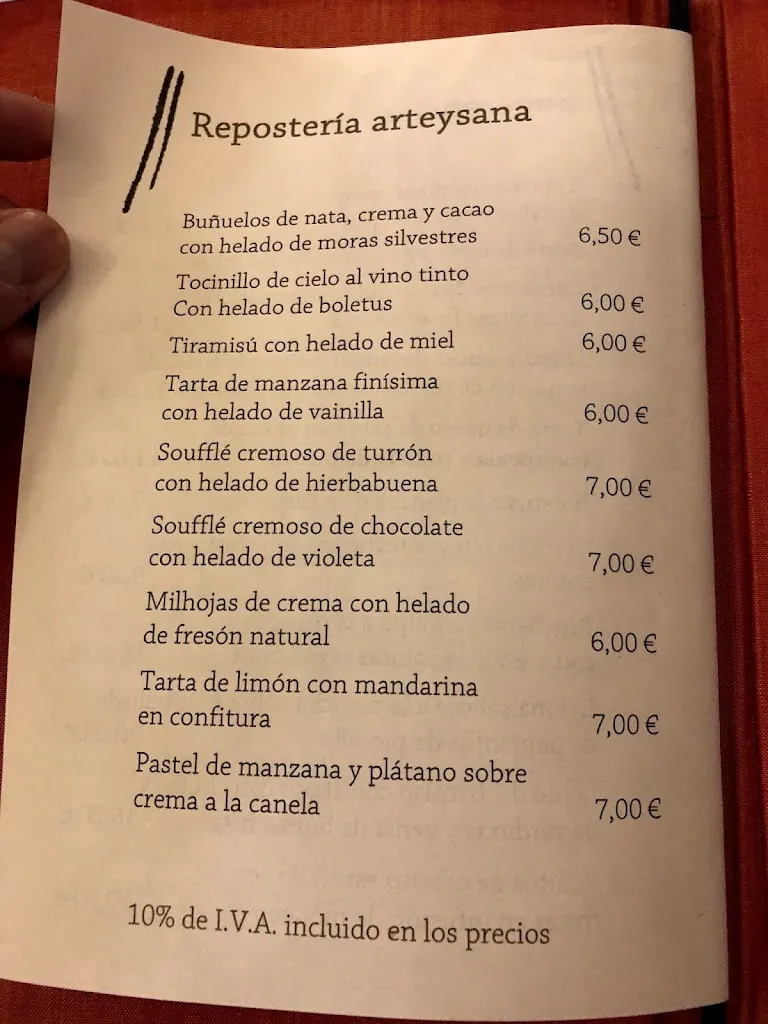 Repostería arteysana

Buñuelos de nata, crema y cacao con helado de moras silvestres 6,50 €

Tocinillo de cielo al vino tinto Con helado de boletus 6,00 €

Tiramisú con helado de miel 6,00 €

Tarta de manzana finísima con helado de vainilla 6,00 €

Soufflé cremoso de turrón con helado de hierbabuena 7,00 €

Soufflé cremoso de chocolate con helado de violeta 7,00 €

Milhojas de crema con helado de fresón natural 6,00 €

Tarta de limón con mandarina en confitura 7,00 €

Pastel de manzana y plátano sobre crema a la canela 7,00 €

10% de I.V.A. incluido en los precios